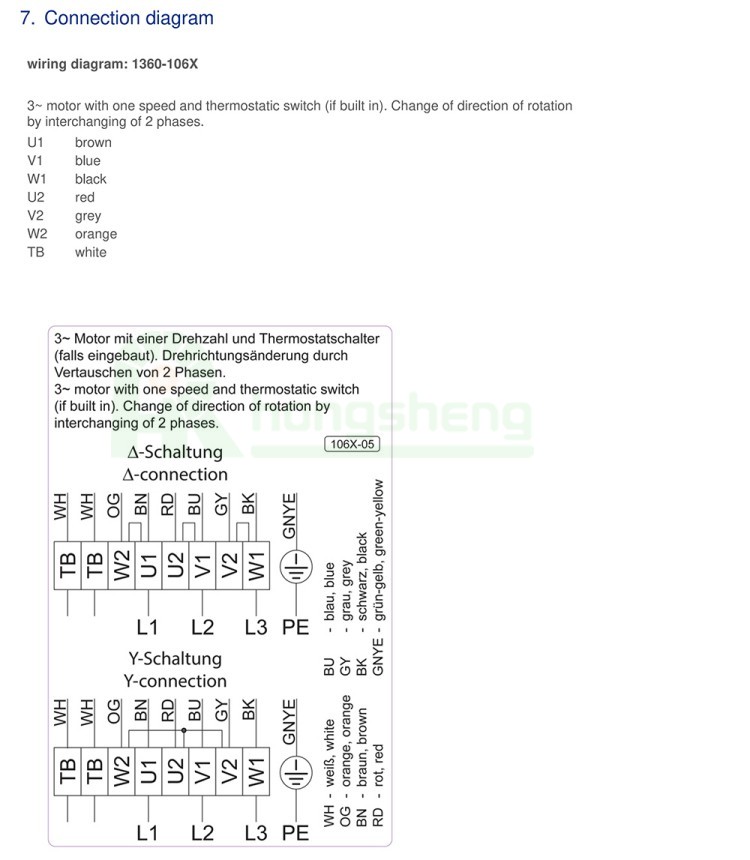 7. Connection diagram

wiring diagram: 1360-106X

3~ motor with one speed and thermostatic switch (if built in). Change of direction of rotation by interchanging of 2 phases.

U1 brown
V1 blue
W1 black
U2 red
V2 grey
W2 orange
TB white

3~ Motor mit einer Drehzahl und Thermostatschalter (falls eingebaut). Drehrichtungsänderung durch Vertauschen von 2 Phasen.
3~ motor with one speed and thermostatic switch (if built in). Change of direction of rotation by interchanging of 2 phases.

hongsheng

106X-05

Δ-Schaltung
Δ-connection

WH WH OG BN RD BU GY BK GNYE

TB TB W2 U1 U2 V1 V2 W1

L1 L2 L3 PE

Y-Schaltung
Y-connection

WH WH OG BN RD BU GY BK GNYE

TB TB W2 U1 U2 V1 V2 W1

L1 L2 L3 PE

WH - weiß, white
OG - orange, orange
BN - braun, brown
RD - rot, red

BU - blau, blue
GY - grau, grey
BK - schwarz, black
GNYE - grün-gelb, green-yellow